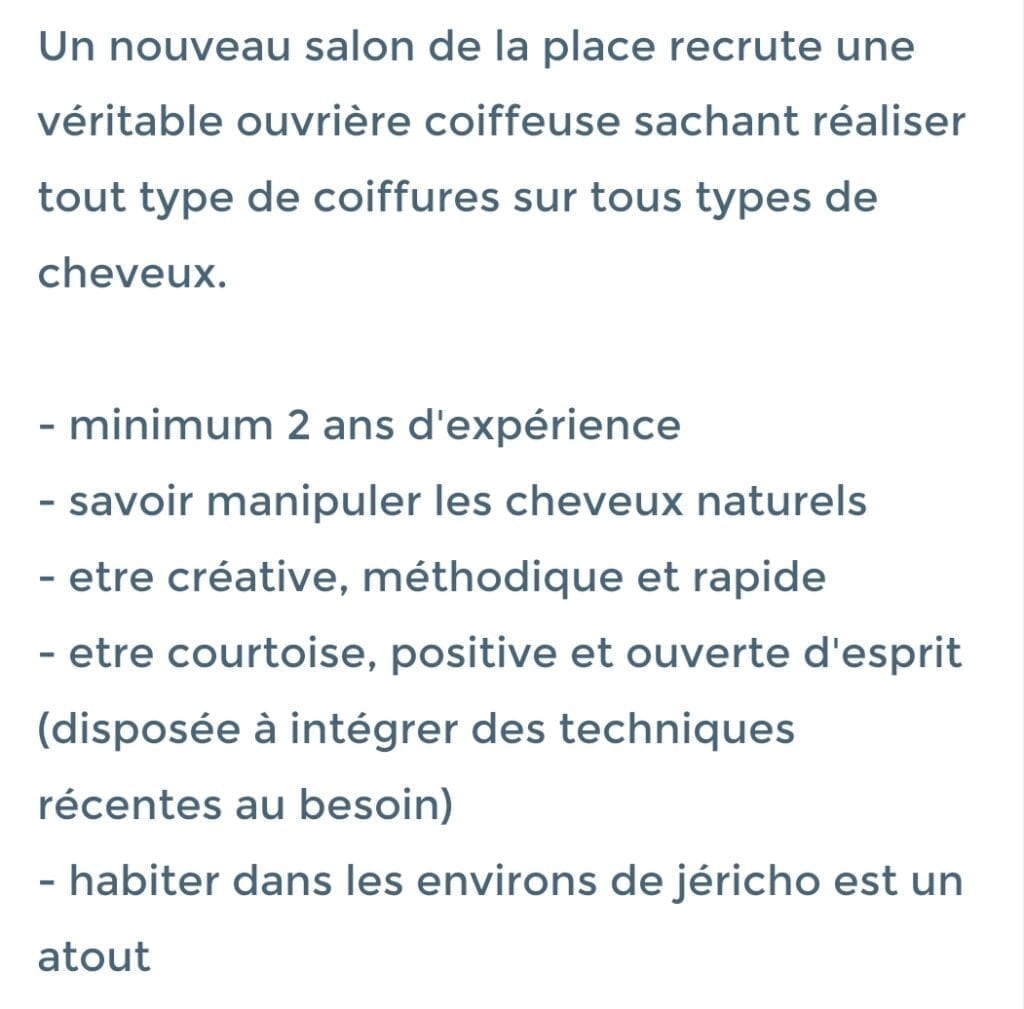 Un nouveau salon de la place recrute une véritable ouvrière coiffeuse sachant réaliser tout type de coiffures sur tous types de cheveux.

- minimum 2 ans d'expérience
- savoir manipuler les cheveux naturels
- etre créative, méthodique et rapide
- etre courtoise, positive et ouverte d'esprit (disposée à intégrer des techniques récentes au besoin)
- habiter dans les environs de jéricho est un atout